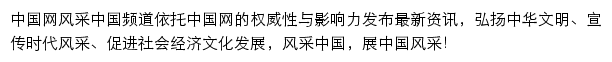 中国网风采中国频道依托中国网的权威性与影响力发布最新资讯，弘扬中华文明、宣传时代风采、促进社会经济文化发展，风采中国，展中国风采!